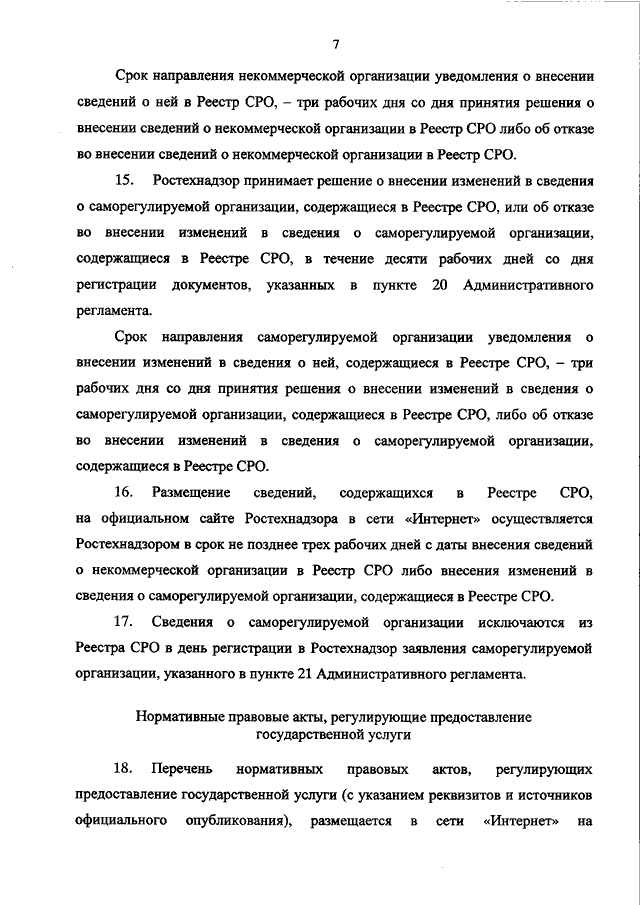 7

Срок направления некоммерческой организации уведомления о внесении сведений о ней в Реестр СРО, – три рабочих дня со дня принятия решения о внесении сведений о некоммерческой организации в Реестр СРО либо об отказе во внесении сведений о некоммерческой организации в Реестр СРО.

15. Ростехнадзор принимает решение о внесении изменений в сведения о саморегулируемой организации, содержащиеся в Реестре СРО, или об отказе во внесении изменений в сведения о саморегулируемой организации, содержащиеся в Реестре СРО, в течение десяти рабочих дней со дня регистрации документов, указанных в пункте 20 Административного регламента.

Срок направления саморегулируемой организации уведомления о внесении изменений в сведения о ней, содержащиеся в Реестре СРО, – три рабочих дня со дня принятия решения о внесении изменений в сведения о саморегулируемой организации, содержащиеся в Реестре СРО, либо об отказе во внесении изменений в сведения о саморегулируемой организации, содержащиеся в Реестре СРО.

16. Размещение сведений, содержащихся в Реестре СРО, на официальном сайте Ростехнадзора в сети «Интернет» осуществляется Ростехнадзором в срок не позднее трех рабочих дней с даты внесения сведений о некоммерческой организации в Реестр СРО либо внесения изменений в сведения о саморегулируемой организации, содержащиеся в Реестре СРО.

17. Сведения о саморегулируемой организации исключаются из Реестра СРО в день регистрации в Ростехнадзор заявления саморегулируемой организации, указанного в пункте 21 Административного регламента.

Нормативные правовые акты, регулирующие предоставление государственной услуги

18. Перечень нормативных правовых актов, регулирующих предоставление государственной услуги (с указанием реквизитов и источников официального опубликования), размещается в сети «Интернет» на